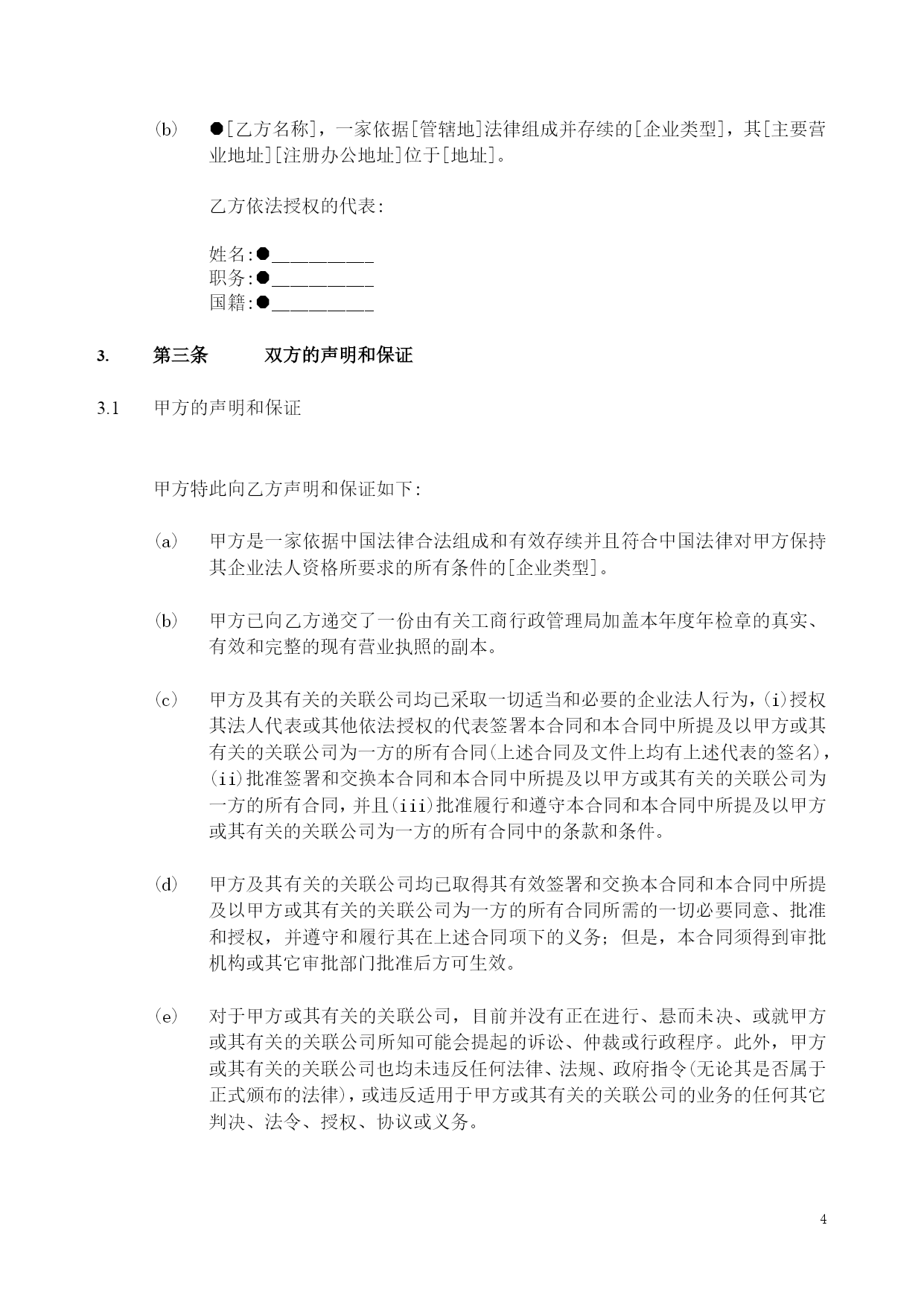 (b) ●[乙方名称]，一家依据[管辖地]法律组成并存续的[企业类型]，其[主要营业地址][注册办公地址]位于[地址]。

乙方依法授权的代表:

姓名:●__________
职务:●__________
国籍:●__________

3. 第三条 双方的声明和保证

3.1 甲方的声明和保证

甲方特此向乙方声明和保证如下:

(a) 甲方是一家依据中国法律合法组成和有效存续并且符合中国法律对甲方保持其企业法人资格所要求的所有条件的[企业类型]。

(b) 甲方已向乙方递交了一份由有关工商行政管理局加盖本年度年检章的真实、有效和完整的现有营业执照的副本。

(c) 甲方及其有关的关联公司均已采取一切适当和必要的企业法人行为，(i)授权其法人代表或其他依法授权的代表签署本合同和本合同中所提及以甲方或其有关的关联公司为一方的所有合同(上述合同及文件上均有上述代表的签名)，(ii)批准签署和交换本合同和本合同中所提及以甲方或其有关的关联公司为一方的所有合同，并且(iii)批准履行和遵守本合同和本合同中所提及以甲方或其有关的关联公司为一方的所有合同中的条款和条件。

(d) 甲方及其有关的关联公司均已取得其有效签署和交换本合同和本合同中所提及以甲方或其有关的关联公司为一方的所有合同所需的一切必要同意、批准和授权，并遵守和履行其在上述合同项下的义务；但是，本合同须得到审批机构或其它审批部门批准后方可生效。

(e) 对于甲方或其有关的关联公司，目前并没有正在进行、悬而未决、或就甲方或其有关的关联公司所知可能会提起的诉讼、仲裁或行政程序。此外，甲方或其有关的关联公司也均未违反任何法律、法规、政府指令(无论其是否属于正式颁布的法律)，或违反适用于甲方或其有关的关联公司的业务的任何其它判决、法令、授权、协议或义务。

4